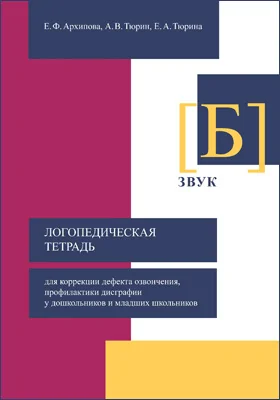 Е. Ф. Архипова, А. В. Тюрин, Е. А. Тюрина

[Б]

ЗВУК

ЛОГОПЕДИЧЕСКАЯ ТЕТРАДЬ

для коррекции дефекта озвончения, профилактики дисграфии у дошкольников и младших школьников